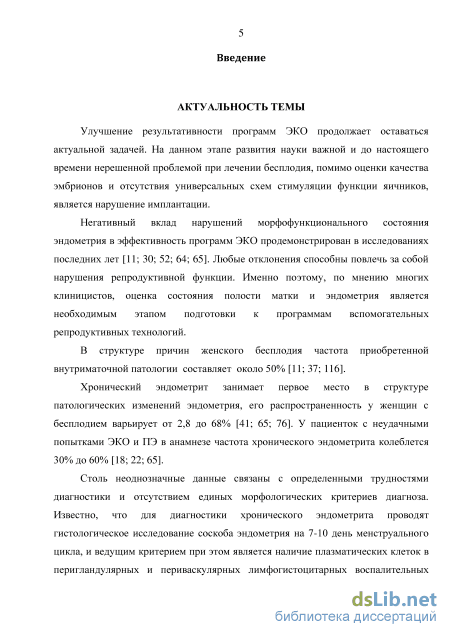 5

Введение

АКТУАЛЬНОСТЬ ТЕМЫ

Улучшение результативности программ ЭКО продолжает оставаться актуальной задачей. На данном этапе развития науки важной и до настоящего времени нерешенной проблемой при лечении бесплодия, помимо оценки качества эмбрионов и отсутствия универсальных схем стимуляции функции яичников, является нарушение имплантации.

Негативный вклад нарушений морфофункционального состояния эндометрия в эффективность программ ЭКО продемонстрирован в исследованиях последних лет [11; 30; 52; 64; 65]. Любые отклонения способны повлечь за собой нарушения репродуктивной функции. Именно поэтому, по мнению многих клиницистов, оценка состояния полости матки и эндометрия является необходимым этапом подготовки к программам вспомогательных репродуктивных технологий.

В структуре причин женского бесплодия частота приобретенной внутриматочной патологии составляет около 50% [11; 37; 116].

Хронический эндометрит занимает первое место в структуре патологических изменений эндометрия, его распространенность у женщин с бесплодием варьирует от 2,8 до 68% [41; 65; 76]. У пациенток с неудачными попытками ЭКО и ПЭ в анамнезе частота хронического эндометрита колеблется 30% до 60% [18; 22; 65].

Столь неоднозначные данные связаны с определенными трудностями диагностики и отсутствием единых морфологических критериев диагноза. Известно, что для диагностики хронического эндометрита проводят гистологическое исследование соскоба эндометрия на 7-10 день менструального цикла, и ведущим критерием при этом является наличие плазматических клеток в перигландулярных и периваскулярных лимфогистоцитарных воспалительных

dsLib.net
библиотека диссертаций